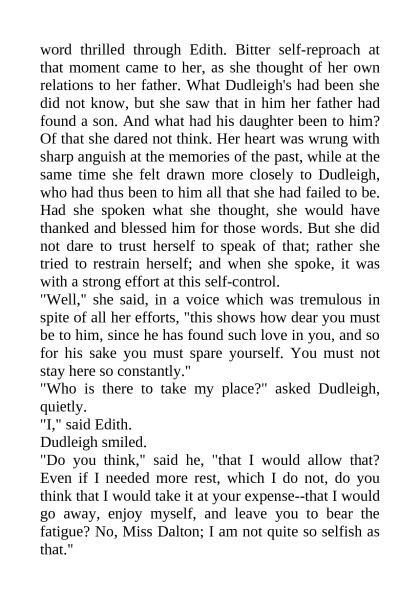 word thrilled through Edith. Bitter self-reproach at that moment came to her, as she thought of her own relations to her father. What Dudleigh's had been she did not know, but she saw that in him her father had found a son. And what had his daughter been to him? Of that she dared not think. Her heart was wrung with sharp anguish at the memories of the past, while at the same time she felt drawn more closely to Dudleigh, who had thus been to him all that she had failed to be. Had she spoken what she thought, she would have thanked and blessed him for those words. But she did not dare to trust herself to speak of that; rather she tried to restrain herself; and when she spoke, it was with a strong effort at this self-control.

"Well," she said, in a voice which was tremulous in spite of all her efforts, "this shows how dear you must be to him, since he has found such love in you, and so for his sake you must spare yourself. You must not stay here so constantly."

"Who is there to take my place?" asked Dudleigh, quietly.

"I," said Edith.

Dudleigh smiled.

"Do you think," said he, "that I would allow that? Even if I needed more rest, which I do not, do you think that I would take it at your expense--that I would go away, enjoy myself, and leave you to bear the fatigue? No, Miss Dalton; I am not quite so selfish as that."